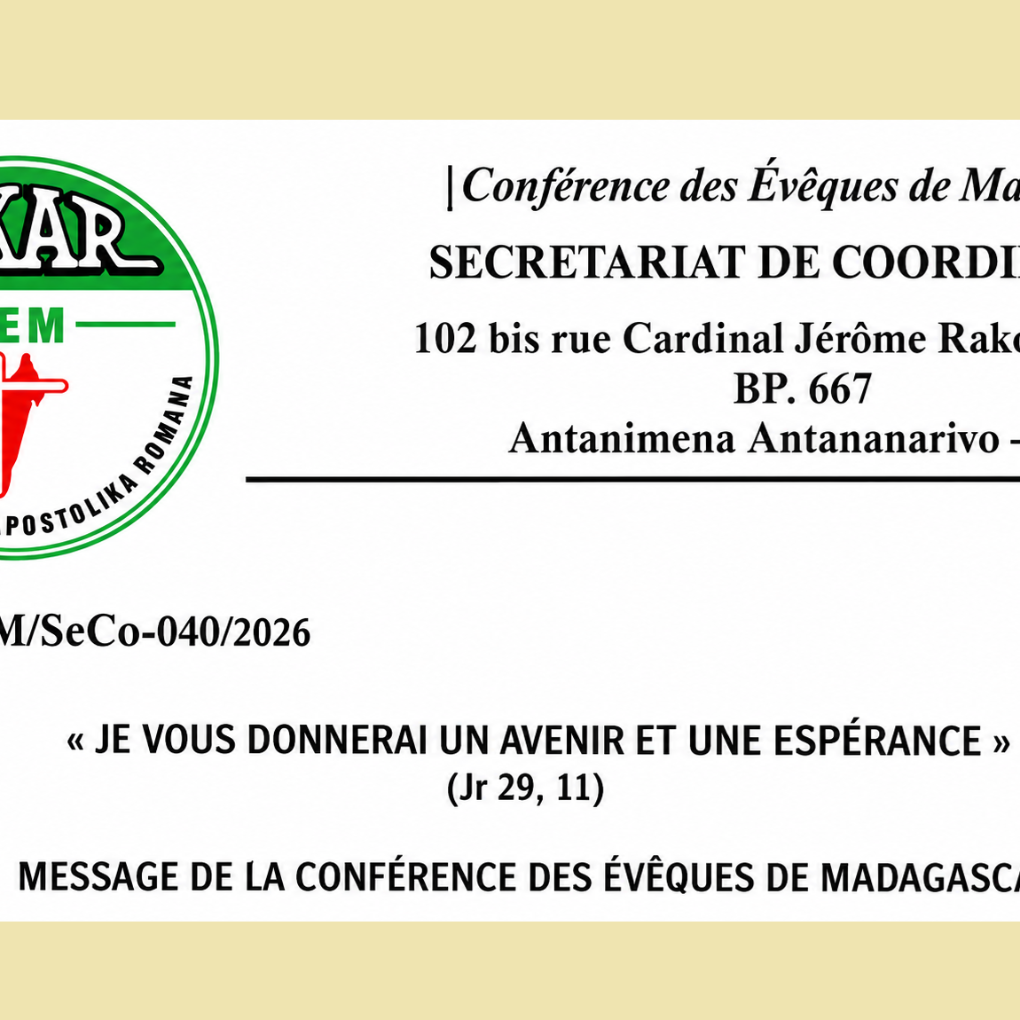 KAR
EM
POSTOLIKA ROMANA

|Conférence des Évêques de Ma
SECRETARIAT DE COORDI
102 bis rue Cardinal Jérôme Rako
BP. 667
Antanimena Antananarivo -

M/SeCo-040/2026

« JE VOUS DONNERAI UN AVENIR ET UNE ESPÉRANCE »
(Jr 29, 11)

MESSAGE DE LA CONFÉRENCE DES ÉVÊQUES DE MADAGASCA